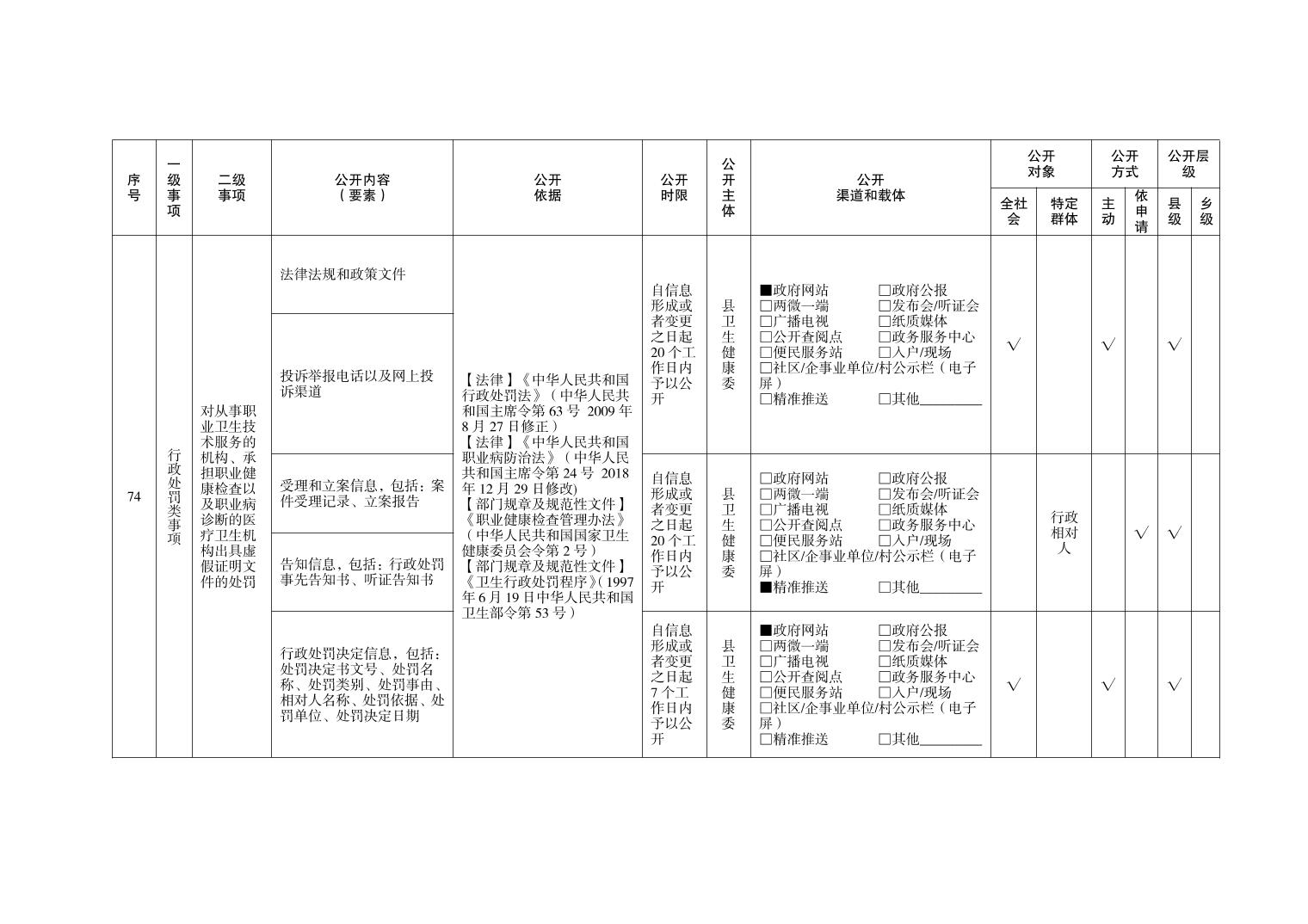 | 序号 | 一级事项 | 二级事项 | 公开内容（要素） | 公开依据 | 公开时限 | 公开主体 | 公开渠道和载体 | 公开对象 全社会 | 公开对象 特定群体 | 公开方式 主动 | 公开方式 依申请 | 公开层级 县级 | 公开层级 乡级 |
|---|---|---|---|---|---|---|---|---|---|---|---|---|---|
| 74 | 行政处罚类事项 | 对从事职业卫生技术服务的机构、承担职业健康检查以及职业病诊断的医疗卫生机构出具虚假证明文件的处罚 | 法律法规和政策文件 | 【法律】《中华人民共和国行政处罚法》（中华人民共和国主席令第 63 号 2009 年 8 月 27 日修正）【法律】《中华人民共和国职业病防治法》（中华人民共和国主席令第 24 号 2018 年 12 月 29 日修改）【部门规章及规范性文件】《职业健康检查管理办法》（中华人民共和国国家卫生健康委员会令第 2 号）【部门规章及规范性文件】《卫生行政处罚程序》（1997 年 6 月 19 日中华人民共和国卫生部令第 53 号） | 自信息形成或者变更之日起 20 个工作日内予以公开 | 县卫生健康委 | ■政府网站 □政府公报 □两微一端 □发布会/听证会 □广播电视 □纸质媒体 □公开查阅点 □政务服务中心 □便民服务站 □入户/现场 □社区/企事业单位/村公示栏（电子屏） □精准推送 □其他________ | √ | | √ | | √ | |
| | | | 投诉举报电话以及网上投诉渠道 | | | | | | | | | | |
| | | | 受理和立案信息，包括：案件受理记录、立案报告 | | 自信息形成或者变更之日起 20 个工作日内予以公开 | 县卫生健康委 | □政府网站 □政府公报 □两微一端 □发布会/听证会 □广播电视 □纸质媒体 □公开查阅点 □政务服务中心 □便民服务站 □入户/现场 □社区/企事业单位/村公示栏（电子屏） ■精准推送 □其他________ | | 行政相对人 | | √ | √ | |
| | | | 告知信息，包括：行政处罚事先告知书、听证告知书 | | | | | | | | | | |
| | | | 行政处罚决定信息，包括：处罚决定书文号、处罚名称、处罚类别、处罚事由、相对人名称、处罚依据、处罚单位、处罚决定日期 | | 自信息形成或者变更之日起 7 个工作日内予以公开 | 县卫生健康委 | ■政府网站 □政府公报 □两微一端 □发布会/听证会 □广播电视 □纸质媒体 □公开查阅点 □政务服务中心 □便民服务站 □入户/现场 □社区/企事业单位/村公示栏（电子屏） □精准推送 □其他________ | √ | | √ | | √ | |